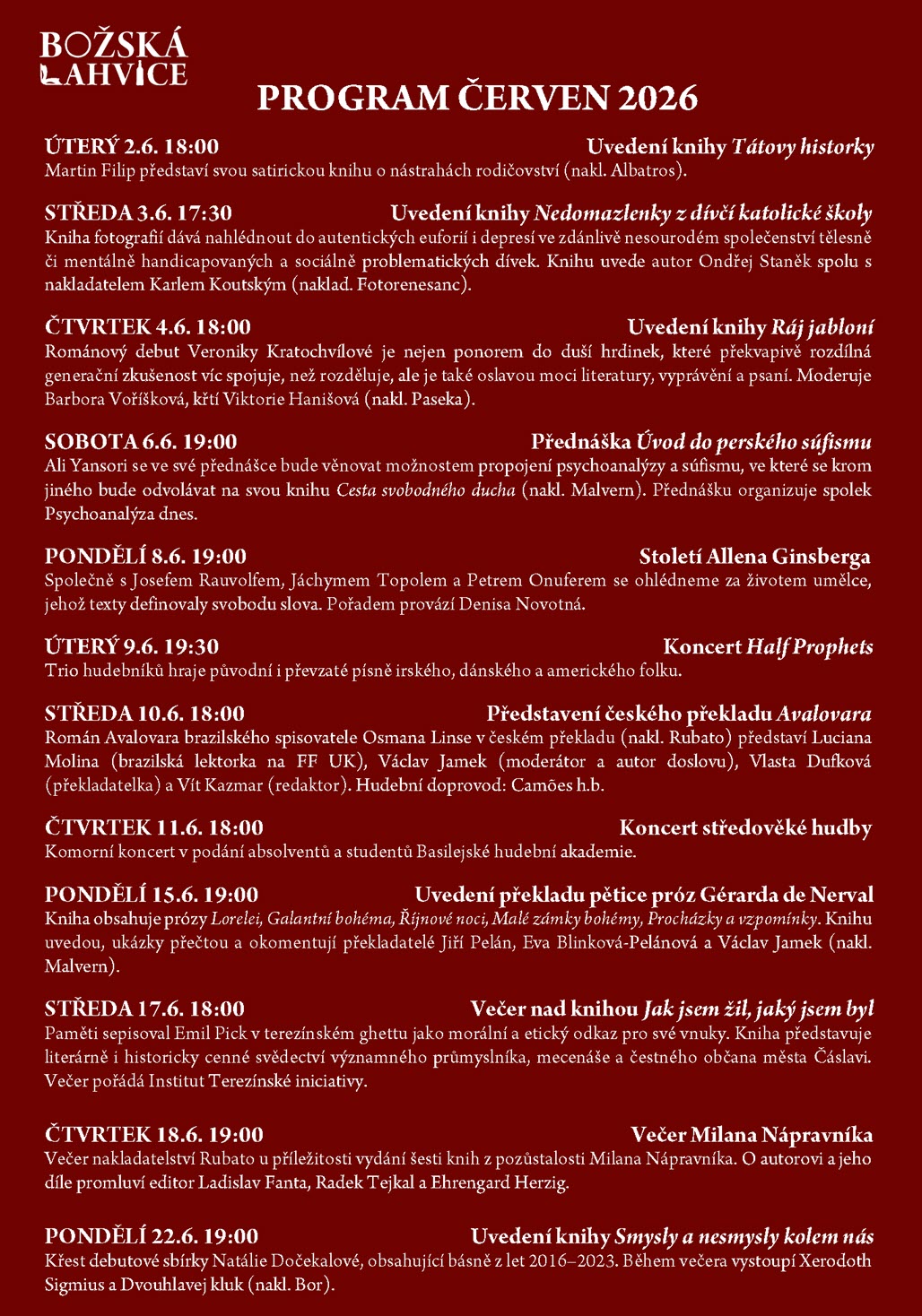 BOŽSKÁ
LAHVICE

PROGRAM ČERVEN 2026

ÚTERÝ 2.6. 18:00 Uvedení knihy Tátovy historky
Martin Filip představí svou satirickou knihu o nástrahách rodičovství (nakl. Albatros).

STŘEDA 3.6. 17:30 Uvedení knihy Nedomazlenky z dívčí katolické školy
Kniha fotografií dává nahlédnout do autentických euforií i depresí ve zdánlivě nesourodém společenství tělesně či mentálně handicapovaných a sociálně problematických dívek. Knihu uvede autor Ondřej Staněk spolu s nakladatelem Karlem Koutským (naklad. Fotorenesanc).

ČTVRTEK 4.6. 18:00 Uvedení knihy Ráj jabloní
Románový debut Veroniky Kratochvílové je nejen ponorem do duší hrdinek, které překvapivě rozdílná generační zkušenost víc spojuje, než rozděluje, ale je také oslavou moci literatury, vyprávění a psaní. Moderuje Barbora Voříšková, křtí Viktorie Hanišová (nakl. Paseka).

SOBOTA 6.6. 19:00 Přednáška Úvod do perského súfismu
Ali Yansori se ve své přednášce bude věnovat možnostem propojení psychoanalýzy a súfismu, ve které se krom jiného bude odvolávat na svou knihu Cesta svobodného ducha (nakl. Malvern). Přednášku organizuje spolek Psychoanalýza dnes.

PONDĚLÍ 8.6. 19:00 Století Allena Ginsberga
Společně s Josefem Rauvolfem, Jáchymem Topolem a Petrem Onuferem se ohlédneme za životem umělce, jehož texty definovaly svobodu slova. Pořadem provází Denisa Novotná.

ÚTERÝ 9.6. 19:30 Koncert Half Prophets
Trio hudebníků hraje původní i převzaté písně irského, dánského a amerického folku.

STŘEDA 10.6. 18:00 Představení českého překladu Avalovara
Román Avalovara brazilského spisovatele Osmana Linse v českém překladu (nakl. Rubato) představí Luciana Molina (brazilská lektorka na FF UK), Václav Jamek (moderátor a autor doslovu), Vlasta Dufková (překladatelka) a Vít Kazmar (redaktor). Hudební doprovod: Camões h.b.

ČTVRTEK 11.6. 18:00 Koncert středověké hudby
Komorní koncert v podání absolventů a studentů Basilejské hudební akademie.

PONDĚLÍ 15.6. 19:00 Uvedení překladu pětice próz Gérarda de Nerval
Kniha obsahuje prózy Lorelei, Galantní bohéma, Říjnové noci, Malé zámky bohémy, Procházky a vzpomínky. Knihu uvedou, ukázky přečtou a okomentují překladatelé Jiří Pelán, Eva Blinková-Pelánová a Václav Jamek (nakl. Malvern).

STŘEDA 17.6. 18:00 Večer nad knihou Jak jsem žil, jaký jsem byl
Paměti sepisoval Emil Pick v terezínském ghettu jako morální a etický odkaz pro své vnuky. Kniha představuje literárně i historicky cenné svědectví významného průmyslníka, mecenáše a čestného občana města Čáslavi. Večer pořádá Institut Terezínské iniciativy.

ČTVRTEK 18.6. 19:00 Večer Milana Nápravníka
Večer nakladatelství Rubato u příležitosti vydání šesti knih z pozůstalosti Milana Nápravníka. O autorovi a jeho díle promluví editor Ladislav Fanta, Radek Tejkal a Ehrengard Herzig.

PONDĚLÍ 22.6. 19:00 Uvedení knihy Smysly a nesmysly kolem nás
Křest debutové sbírky Natálie Dočekalové, obsahující básně z let 2016–2023. Během večera vystoupí Xerodoth Sigmius a Dvouhlavej kluk (nakl. Bor).